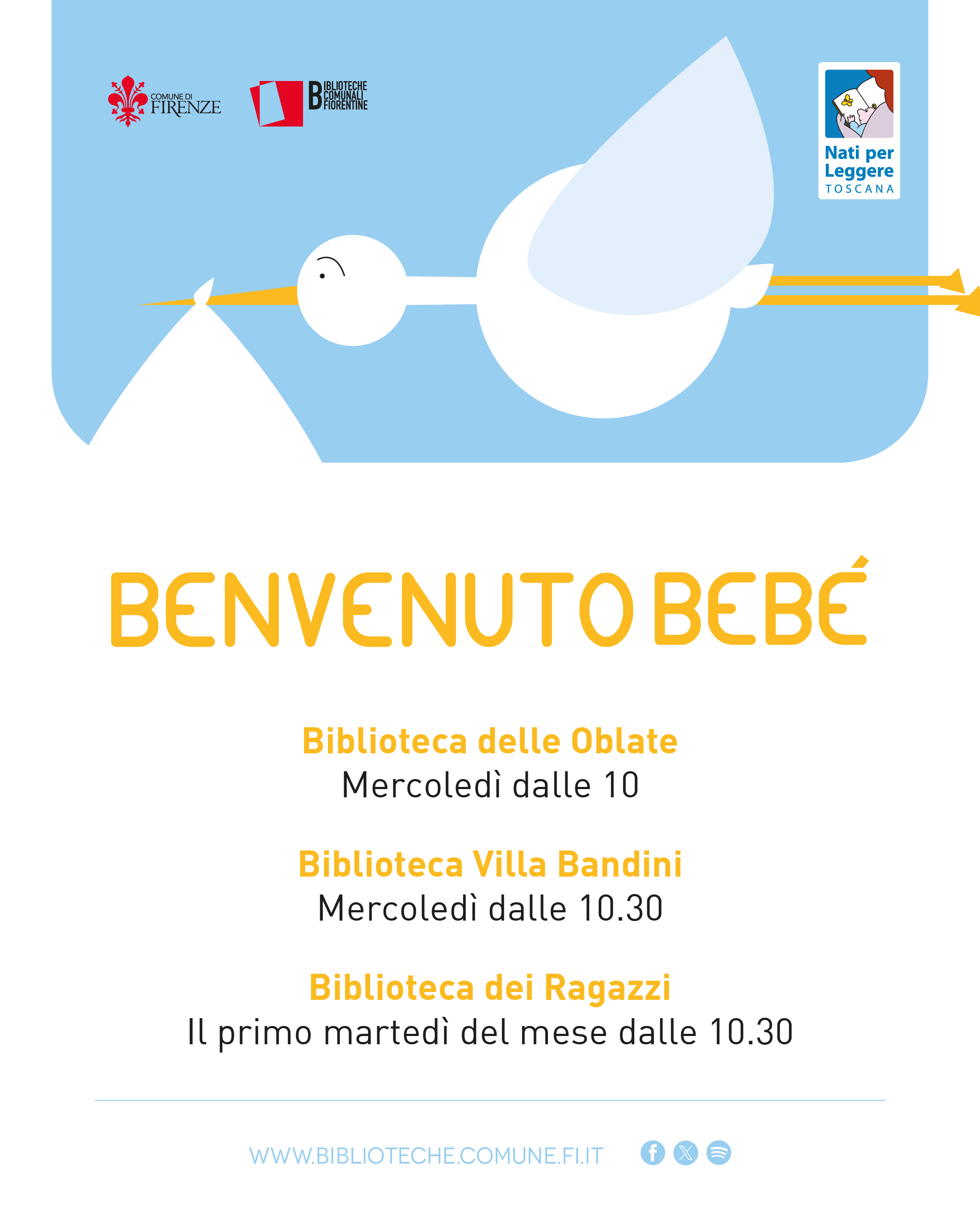 COMUNE DI
FIRENZE

BIBLIOTECHE
COMUNALI
FIORENTINE

Nati per
Leggere
TOSCANA

BENVENUTO BEBÉ

Biblioteca delle Oblate
Mercoledì dalle 10

Biblioteca Villa Bandini
Mercoledì dalle 10.30

Biblioteca dei Ragazzi
Il primo martedì del mese dalle 10.30

WWW.BIBLIOTECHE.COMUNE.FI.IT